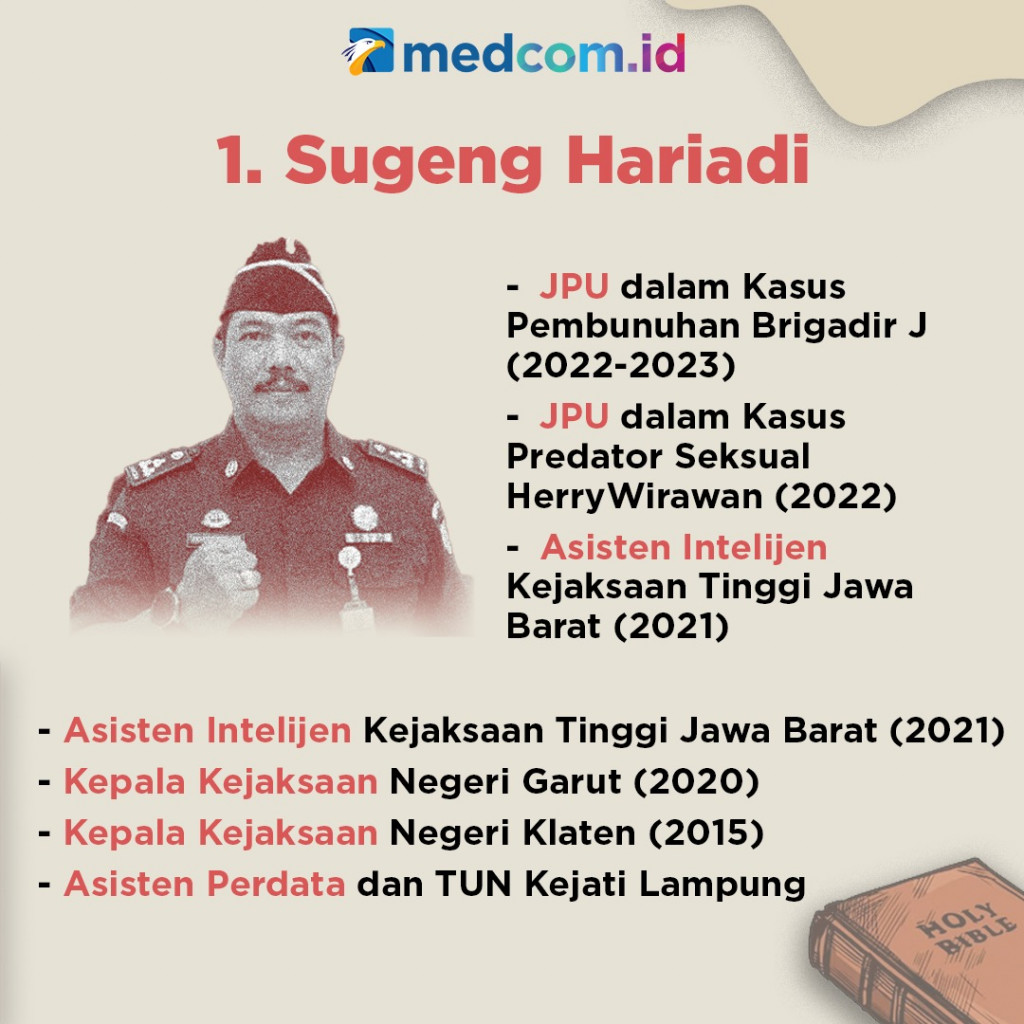 medcom.id

1. Sugeng Hariadi

- JPU dalam Kasus Pembunuhan Brigadir J (2022-2023)

- JPU dalam Kasus Predator Seksual HerryWirawan (2022)

- Asisten Intelijen Kejaksaan Tinggi Jawa Barat (2021)

- Asisten Intelijen Kejaksaan Tinggi Jawa Barat (2021)
- Kepala Kejaksaan Negeri Garut (2020)
- Kepala Kejaksaan Negeri Klaten (2015)
- Asisten Perdata dan TUN Kejati Lampung

HOLY BIBLE